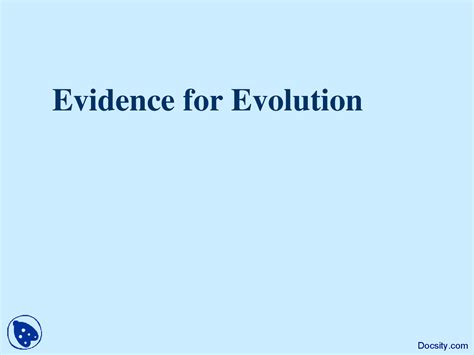 Evidence for Evolution

Docsity.com